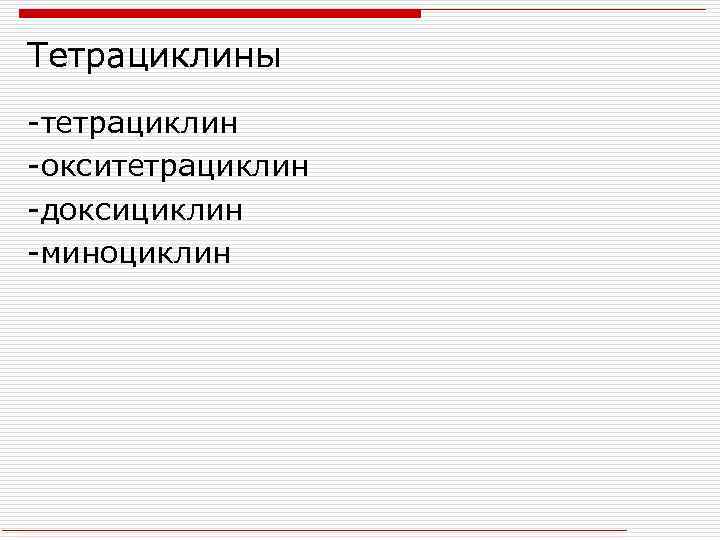 Тетрациклины

-тетрациклин
-окситетрациклин
-доксициклин
-миноциклин